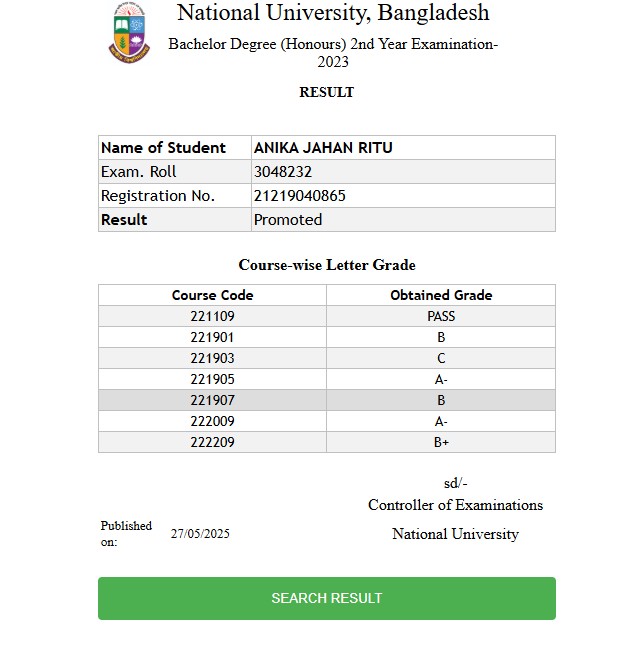 National University, Bangladesh

Bachelor Degree (Honours) 2nd Year Examination-2023

RESULT

| Name of Student | ANIKA JAHAN RITU |
|---|---|
| Exam. Roll | 3048232 |
| Registration No. | 21219040865 |
| Result | Promoted |

Course-wise Letter Grade

| Course Code | Obtained Grade |
|---|---|
| 221109 | PASS |
| 221901 | B |
| 221903 | C |
| 221905 | A- |
| 221907 | B |
| 222009 | A- |
| 222209 | B+ |

sd/-
Controller of Examinations
National University

Published on: 27/05/2025

SEARCH RESULT